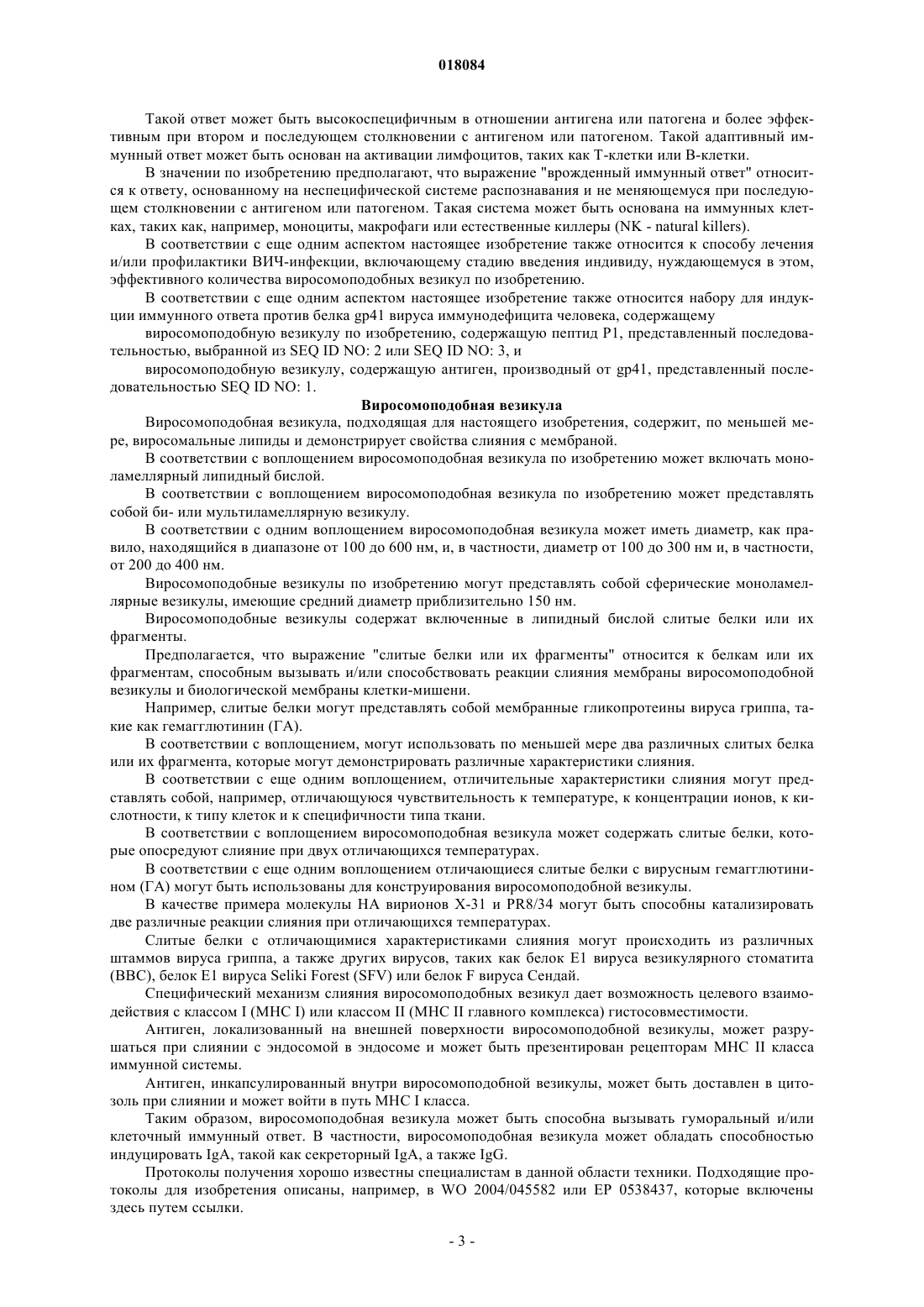 018084

Такой ответ может быть высокоспецифичным в отношении антигена или патогена и более эффективным при втором и последующем столкновении с антигеном или патогеном. Такой адаптивный иммунный ответ может быть основан на активации лимфоцитов, таких как Т-клетки или В-клетки.

В значении по изобретению предполагают, что выражение "врожденный иммунный ответ" относится к ответу, основанному на неспецифической системе распознавания и не меняющемуся при последующем столкновении с антигеном или патогеном. Такая система может быть основана на иммунных клетках, таких как, например, моноциты, макрофаги или естественные киллеры (NK - natural killers).

В соответствии с еще одним аспектом настоящее изобретение также относится к способу лечения и/или профилактики ВИЧ-инфекции, включающему стадию введения индивиду, нуждающемуся в этом, эффективного количества виросомоподобных везикул по изобретению.

В соответствии с еще одним аспектом настоящее изобретение также относится набору для индукции иммунного ответа против белка gp41 вируса иммунодефицита человека, содержащему

виросомоподобную везикулу по изобретению, содержащую пептид P1, представленный последовательностью, выбранной из SEQ ID NO: 2 или SEQ ID NO: 3, и

виросомоподобную везикулу, содержащую антиген, производный от gp41, представленный последовательностью SEQ ID NO: 1.

Виросомоподобная везикула

Виросомоподобная везикула, подходящая для настоящего изобретения, содержит, по меньшей мере, виросомальные липиды и демонстрирует свойства слияния с мембраной.

В соответствии с воплощением виросомоподобная везикула по изобретению может включать моноламеллярный липидный бислой.

В соответствии с воплощением виросомоподобная везикула по изобретению может представлять собой би- или мультиламеллярную везикулу.

В соответствии с одним воплощением виросомоподобная везикула может иметь диаметр, как правило, находящийся в диапазоне от 100 до 600 нм, и, в частности, диаметр от 100 до 300 нм и, в частности, от 200 до 400 нм.

Виросомоподобные везикулы по изобретению могут представлять собой сферические моноламеллярные везикулы, имеющие средний диаметр приблизительно 150 нм.

Виросомоподобные везикулы содержат включенные в липидный бислой слитые белки или их фрагменты.

Предполагается, что выражение "слитые белки или их фрагменты" относится к белкам или их фрагментам, способным вызывать и/или способствовать реакции слияния мембраны виросомоподобной везикулы и биологической мембраны клетки-мишени.

Например, слитые белки могут представлять собой мембранные гликопротеины вируса гриппа, такие как гемагглютинин (ГА).

В соответствии с воплощением, могут использовать по меньшей мере два различных слитых белка или их фрагмента, которые могут демонстрировать различные характеристики слияния.

В соответствии с еще одним воплощением, отличительные характеристики слияния могут представлять собой, например, отличающуюся чувствительность к температуре, к концентрации ионов, к кислотности, к типу клеток и к специфичности типа ткани.

В соответствии с воплощением виросомоподобная везикула может содержать слитые белки, которые опосредуют слияние при двух отличающихся температурах.

В соответствии с еще одним воплощением отличающиеся слитые белки с вирусным гемагглютинином (ГА) могут быть использованы для конструирования виросомоподобной везикулы.

В качестве примера молекулы HA вирионов X-31 и PR8/34 могут быть способны катализировать две различные реакции слияния при отличающихся температурах.

Слитые белки с отличающимися характеристиками слияния могут происходить из различных штаммов вируса гриппа, а также других вирусов, таких как белок E1 вируса везикулярного стоматита (ВВС), белок E1 вируса Seliki Forest (SFV) или белок F вируса Сендай.

Специфический механизм слияния виросомоподобных везикул дает возможность целевого взаимодействия с классом I (MHC I) или классом II (MHC II главного комплекса) гистосовместимости.

Антиген, локализованный на внешней поверхности виросомоподобной везикулы, может разрушаться при слиянии с эндосомой в эндосоме и может быть презентирован рецепторам MHC II класса иммунной системы.

Антиген, инкапсулированный внутри виросомоподобной везикулы, может быть доставлен в цитозоль при слиянии и может войти в путь MHC I класса.

Таким образом, виросомоподобная везикула может быть способна вызывать гуморальный и/или клеточный иммунный ответ. В частности, виросомоподобная везикула может обладать способностью индуцировать IgA, такой как секреторный IgA, а также IgG.

Протоколы получения хорошо известны специалистам в данной области техники. Подходящие протоколы для изобретения описаны, например, в WO 2004/045582 или EP 0538437, которые включены здесь путем ссылки.

- 3 -